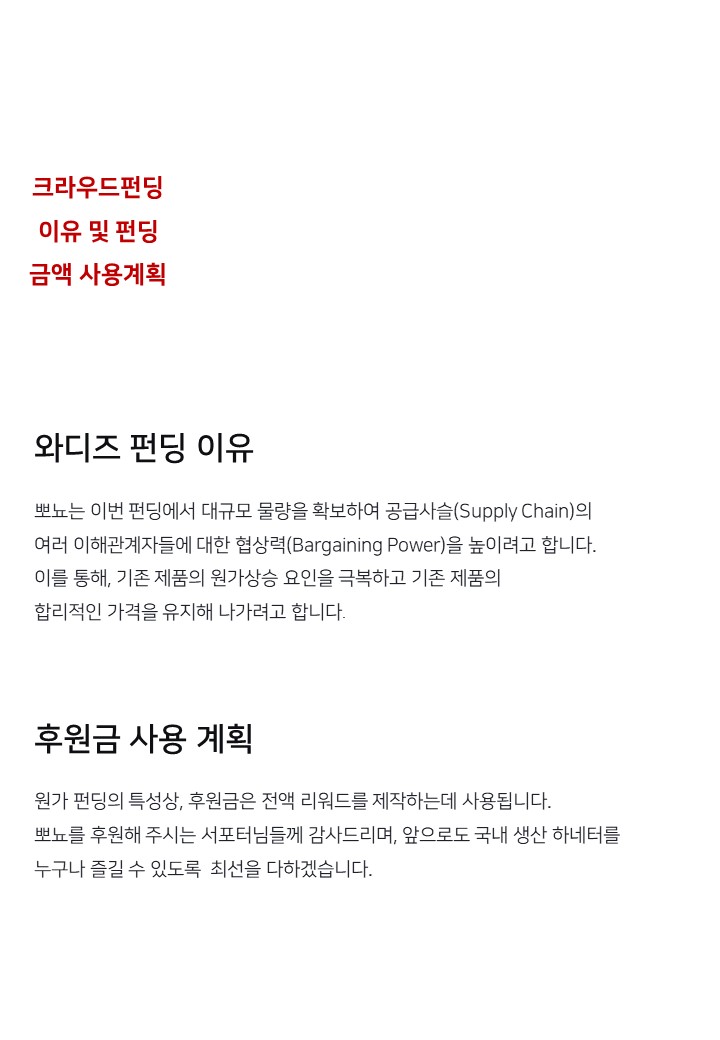 크라우드펀딩
이유 및 펀딩
금액 사용계획

와디즈 펀딩 이유

뽀뇨는 이번 펀딩에서 대규모 물량을 확보하여 공급사슬(Supply Chain)의
여러 이해관계자들에 대한 협상력(Bargaining Power)을 높이려고 합니다.
이를 통해, 기존 제품의 원가상승 요인을 극복하고 기존 제품의
합리적인 가격을 유지해 나가려고 합니다.

후원금 사용 계획

원가 펀딩의 특성상, 후원금은 전액 리워드를 제작하는데 사용됩니다.
뽀뇨를 후원해 주시는 서포터님들께 감사드리며, 앞으로도 국내 생산 하네터를
누구나 즐길 수 있도록 최선을 다하겠습니다.